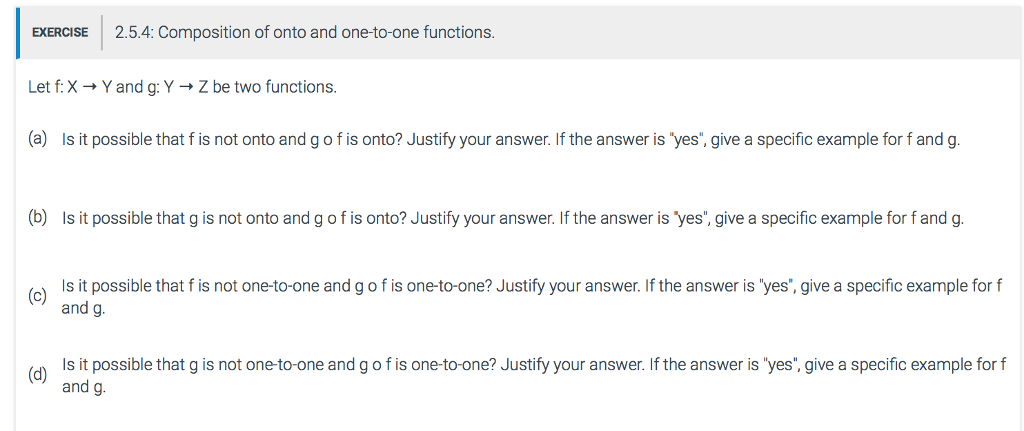 EXERCISE

2.5.4: Composition of onto and one-to-one functions.

Let f: X → Y and g: Y → Z be two functions.

(a) Is it possible that f is not onto and g o f is onto? Justify your answer. If the answer is "yes", give a specific example for f and g.

(b) Is it possible that g is not onto and g o f is onto? Justify your answer. If the answer is "yes", give a specific example for f and g.

(c) Is it possible that f is not one-to-one and g o f is one-to-one? Justify your answer. If the answer is "yes", give a specific example for f and g.

(d) Is it possible that g is not one-to-one and g o f is one-to-one? Justify your answer. If the answer is "yes", give a specific example for f and g.